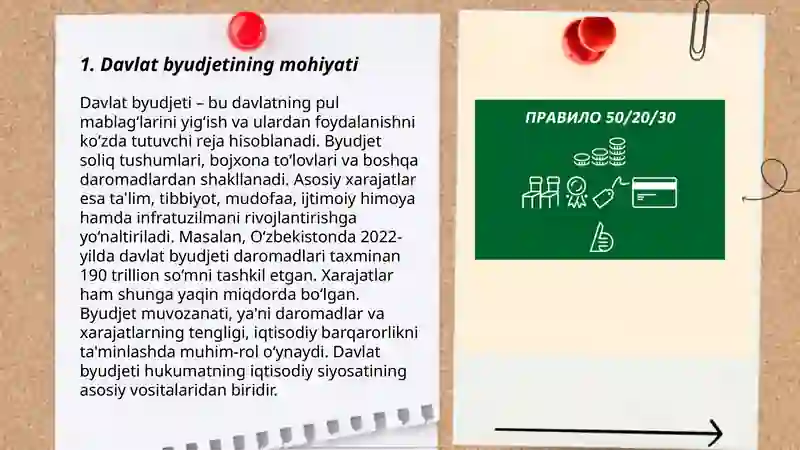 1. Davlat byudjetining mohiyati

Davlat byudjeti – bu davlatning pul mablag‘larini yig‘ish va ulardan foydalanishni ko‘zda tutuvchi reja hisoblanadi. Byudjet soliq tushumlari, bojxona to‘lovlari va boshqa daromadlardan shakllanadi. Asosiy xarajatlar esa ta'lim, tibbiyot, mudofaa, ijtimoiy himoya hamda infratuzilmani rivojlantirishga yo‘naltiriladi. Masalan, O‘zbekistonda 2022-yilda davlat byudjeti daromadlari taxminan 190 trillion so‘mni tashkil etgan. Xarajatlar ham shunga yaqin miqdorda bo‘lgan. Byudjet muvozanati, ya'ni daromadlar va xarajatlarning tengligi, iqtisodiy barqarorlikni ta'minlashda muhim-rol o‘ynaydi. Davlat byudjeti hukumatning iqtisodiy siyosatining asosiy vositalaridan biridir.

ПРАВИЛО 50/20/30